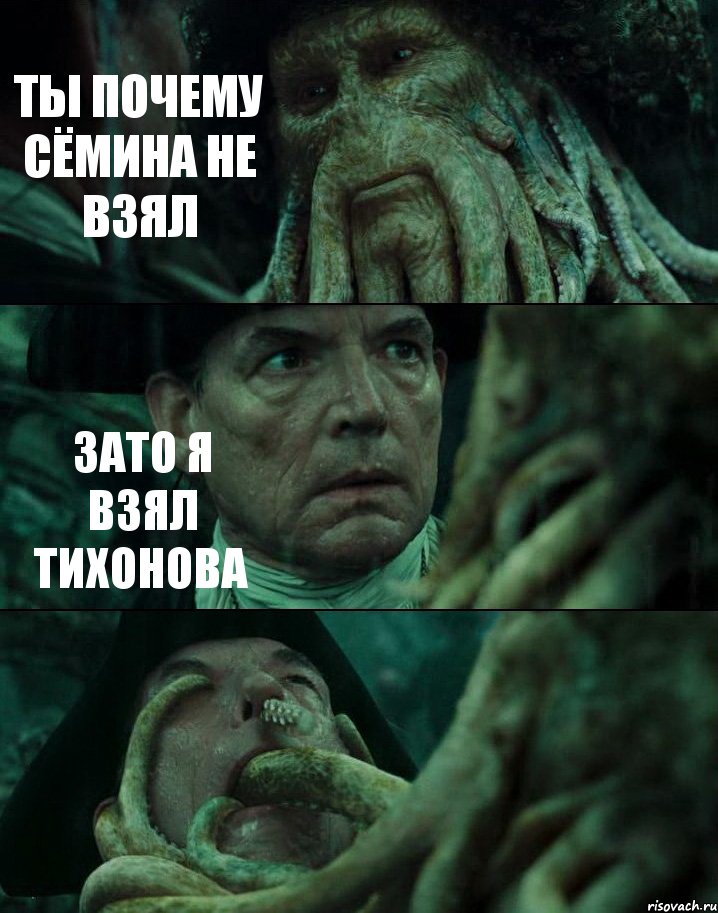 ТЫ ПОЧЕМУ СЁМИНА НЕ ВЗЯЛ

ЗАТО Я ВЗЯЛ ТИХОНОВА

risovach.ru